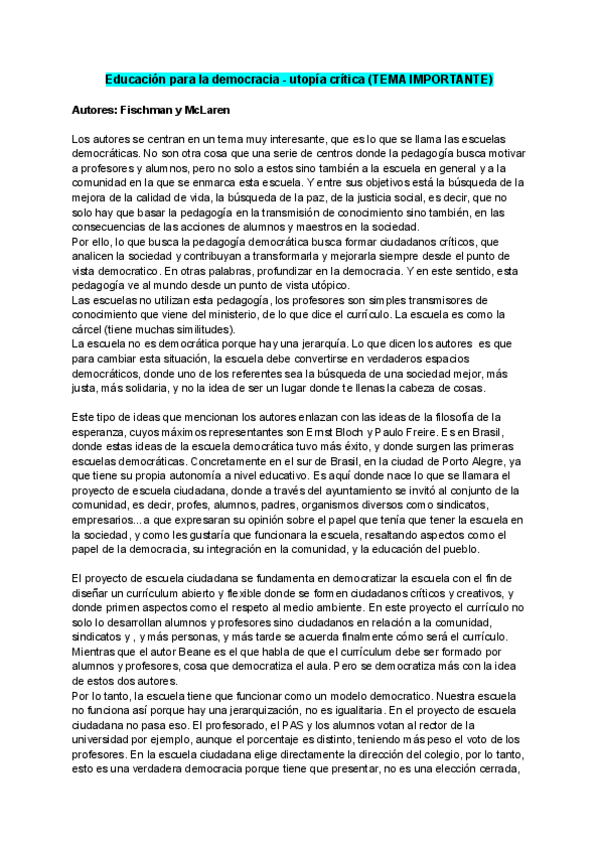 Educación para la democracia - utopía crítica (TEMA IMPORTANTE)

Autores: Fischman y McLaren

Los autores se centran en un tema muy interesante, que es lo que se llama las escuelas democráticas. No son otra cosa que una serie de centros donde la pedagogía busca motivar a profesores y alumnos, pero no solo a estos sino también a la escuela en general y a la comunidad en la que se enmarca esta escuela. Y entre sus objetivos está la búsqueda de la mejora de la calidad de vida, la búsqueda de la paz, de la justicia social, es decir, que no solo hay que basar la pedagogía en la transmisión de conocimiento sino también, en las consecuencias de las acciones de alumnos y maestros en la sociedad.
Por ello, lo que busca la pedagogía democrática busca formar ciudadanos críticos, que analicen la sociedad y contribuyan a transformarla y mejorarla siempre desde el punto de vista democratico. En otras palabras, profundizar en la democracia. Y en este sentido, esta pedagogía ve al mundo desde un punto de vista utópico.
Las escuelas no utilizan esta pedagogía, los profesores son simples transmisores de conocimiento que viene del ministerio, de lo que dice el currículo. La escuela es como la cárcel (tiene muchas similitudes).
La escuela no es democrática porque hay una jerarquía. Lo que dicen los autores es que para cambiar esta situación, la escuela debe convertirse en verdaderos espacios democráticos, donde uno de los referentes sea la búsqueda de una sociedad mejor, más justa, más solidaria, y no la idea de ser un lugar donde te llenas la cabeza de cosas.

Este tipo de ideas que mencionan los autores enlazan con las ideas de la filosofía de la esperanza, cuyos máximos representantes son Ernst Bloch y Paulo Freire. Es en Brasil, donde estas ideas de la escuela democrática tuvo más éxito, y donde surgen las primeras escuelas democráticas. Concretamente en el sur de Brasil, en la ciudad de Porto Alegre, ya que tiene su propia autonomía a nivel educativo. Es aquí donde nace lo que se llamara el proyecto de escuela ciudadana, donde a través del ayuntamiento se invitó al conjunto de la comunidad, es decir, profes, alumnos, padres, organismos diversos como sindicatos, empresarios... a que expresaran su opinión sobre el papel que tenía que tener la escuela en la sociedad, y como les gustaría que funcionara la escuela, resaltando aspectos como el papel de la democracia, su integración en la comunidad, y la educación del pueblo.

El proyecto de escuela ciudadana se fundamenta en democratizar la escuela con el fin de diseñar un currículum abierto y flexible donde se formen ciudadanos críticos y creativos, y donde primen aspectos como el respeto al medio ambiente. En este proyecto el currículo no solo lo desarrollan alumnos y profesores sino ciudadanos en relación a la comunidad, sindicatos y , y más personas, y más tarde se acuerda finalmente cómo será el currículo. Mientras que el autor Beane es el que habla de que el currículum debe ser formado por alumnos y profesores, cosa que democratiza el aula. Pero se democratiza más con la idea de estos dos autores.
Por lo tanto, la escuela tiene que funcionar como un modelo democratico. Nuestra escuela no funciona así porque hay una jerarquización, no es igualitaria. En el proyecto de escuela ciudadana no pasa eso. El profesorado, el PAS y los alumnos votan al rector de la universidad por ejemplo, aunque el porcentaje es distinto, teniendo más peso el voto de los profesores. En la escuela ciudadana elige directamente la dirección del colegio, por lo tanto, esto es una verdadera democracia porque tiene que presentar, no es una elección cerrada,